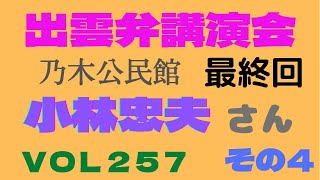 出雲弁講演会

乃木公民館 最終回

小林忠夫 さん

VOL257 その4